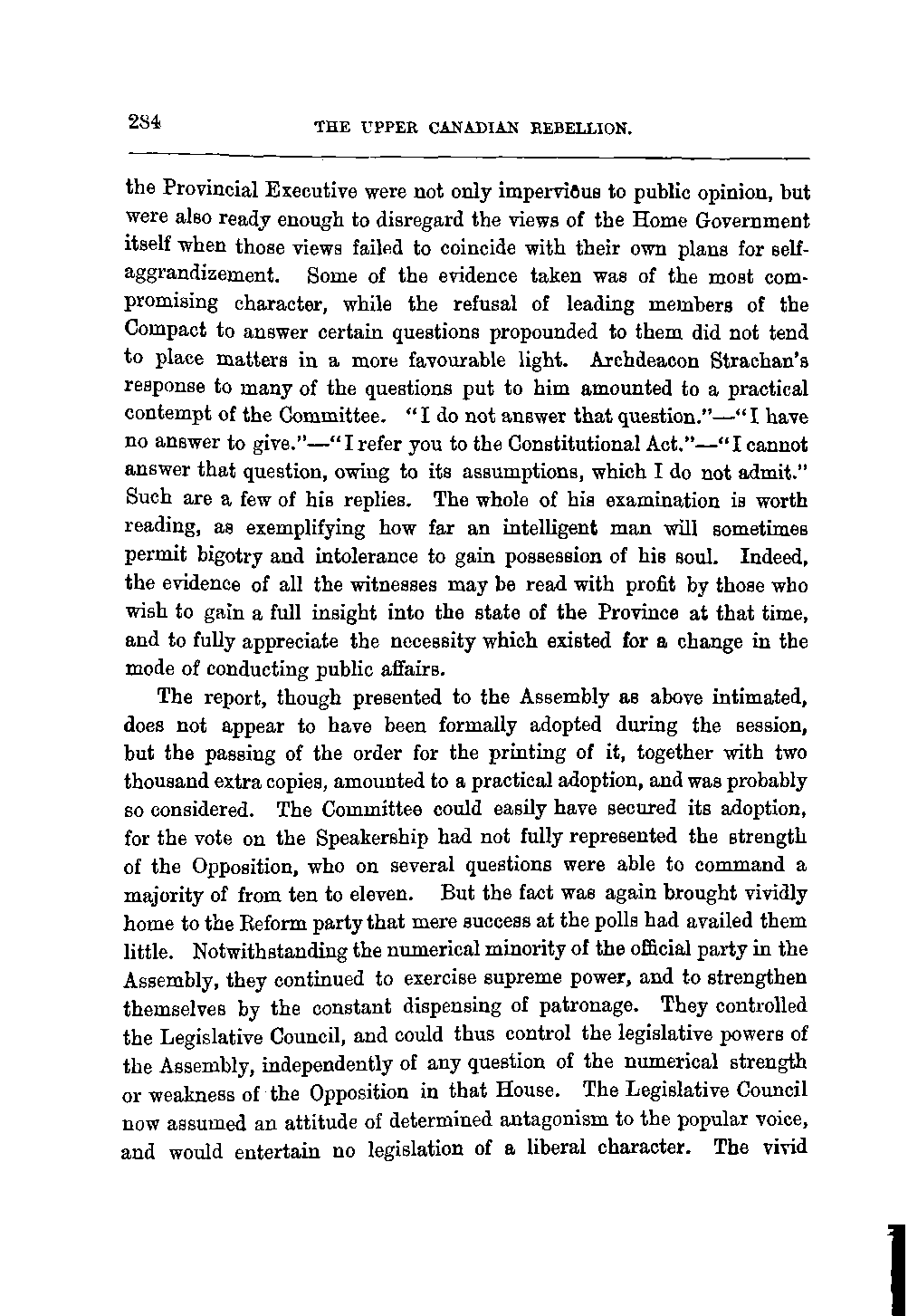 284 THE UPPER CANADIAN REBELLION.

the Provincial Executive were not only impervious to public opinion, but were also ready enough to disregard the views of the Home Government itself when those views failed to coincide with their own plans for self-aggrandizement. Some of the evidence taken was of the most compromising character, while the refusal of leading members of the Compact to answer certain questions propounded to them did not tend to place matters in a more favourable light. Archdeacon Strachan's response to many of the questions put to him amounted to a practical contempt of the Committee. "I do not answer that question."—"I have no answer to give."—"I refer you to the Constitutional Act."—"I cannot answer that question, owing to its assumptions, which I do not admit." Such are a few of his replies. The whole of his examination is worth reading, as exemplifying how far an intelligent man will sometimes permit bigotry and intolerance to gain possession of his soul. Indeed, the evidence of all the witnesses may be read with profit by those who wish to gain a full insight into the state of the Province at that time, and to fully appreciate the necessity which existed for a change in the mode of conducting public affairs.

The report, though presented to the Assembly as above intimated, does not appear to have been formally adopted during the session, but the passing of the order for the printing of it, together with two thousand extra copies, amounted to a practical adoption, and was probably so considered. The Committee could easily have secured its adoption, for the vote on the Speakership had not fully represented the strength of the Opposition, who on several questions were able to command a majority of from ten to eleven. But the fact was again brought vividly home to the Reform party that mere success at the polls had availed them little. Notwithstanding the numerical minority of the official party in the Assembly, they continued to exercise supreme power, and to strengthen themselves by the constant dispensing of patronage. They controlled the Legislative Council, and could thus control the legislative powers of the Assembly, independently of any question of the numerical strength or weakness of the Opposition in that House. The Legislative Council now assumed an attitude of determined antagonism to the popular voice, and would entertain no legislation of a liberal character. The vivid